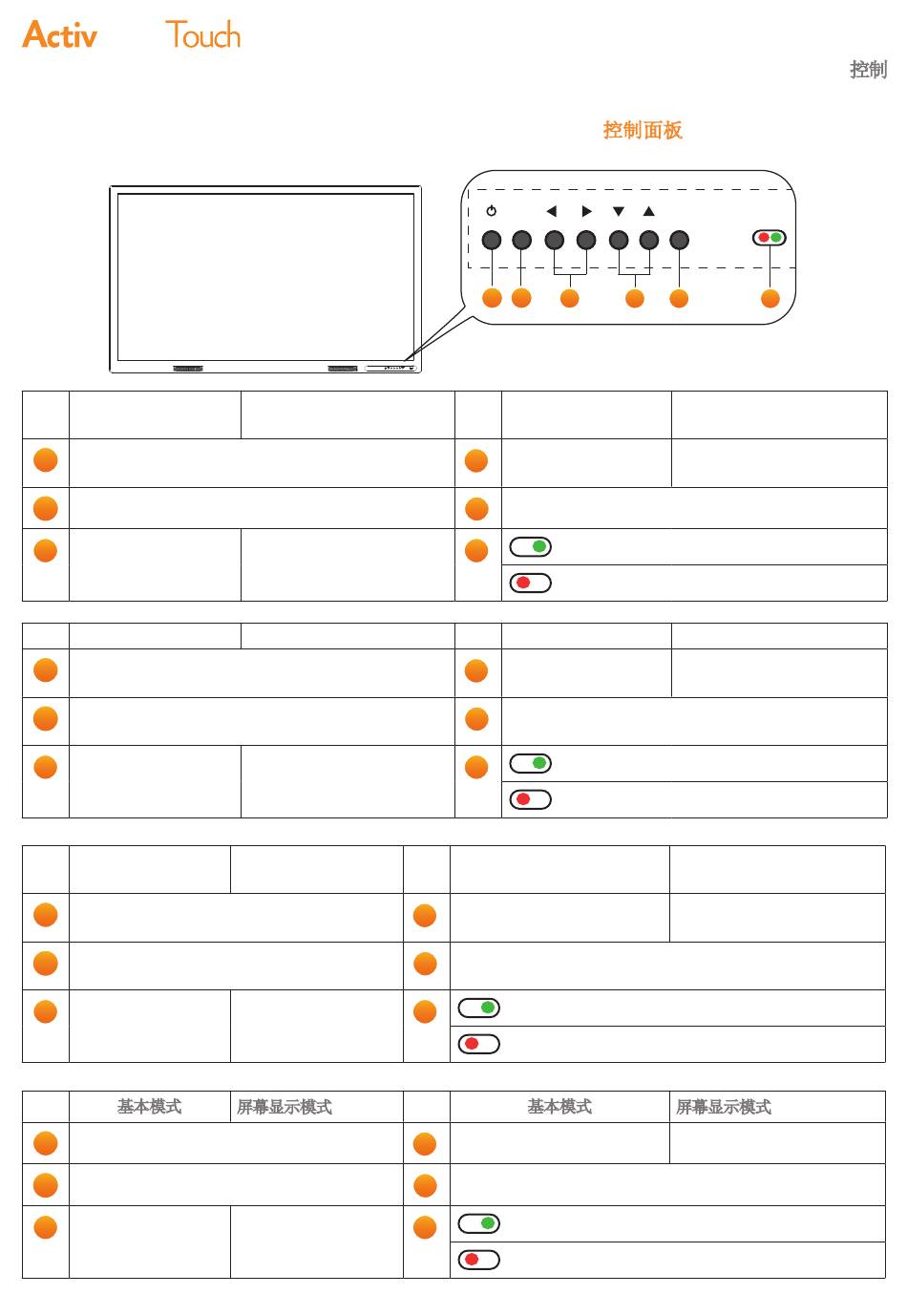 Activ Touch

控制

控制面板

| | 基本模式 | 屏幕显示模式 | | 基本模式 | 屏幕显示模式 |
|---|---|---|---|---|---|
| | | | | | |
| | | | | | |
| | | | | | |